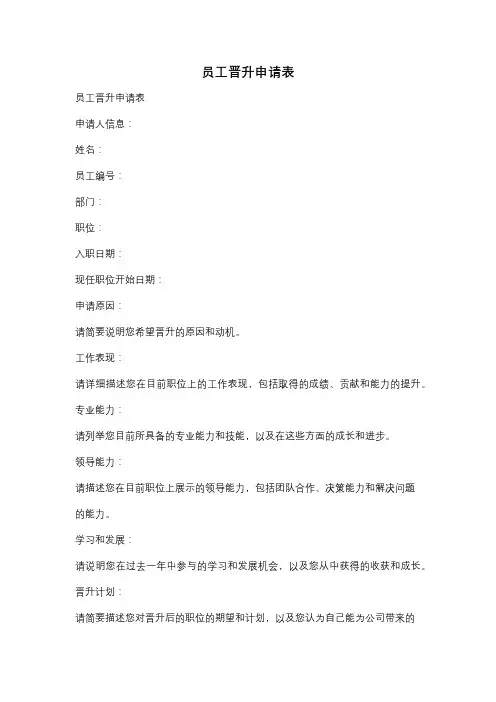 员工晋升申请表

员工晋升申请表

申请人信息：

姓名：

员工编号：

部门：

职位：

入职日期：

现任职位开始日期：

申请原因：

请简要说明您希望晋升的原因和动机。

工作表现：

请详细描述您在目前职位上的工作表现，包括取得的成绩、贡献和能力的提升。

专业能力：

请列举您目前所具备的专业能力和技能，以及在这些方面的成长和进步。

领导能力：

请描述您在目前职位上展示的领导能力，包括团队合作、决策能力和解决问题的能力。

学习和发展：

请说明您在过去一年中参与的学习和发展机会，以及您从中获得的收获和成长。

晋升计划：

请简要描述您对晋升后的职位的期望和计划，以及您认为自己能为公司带来的